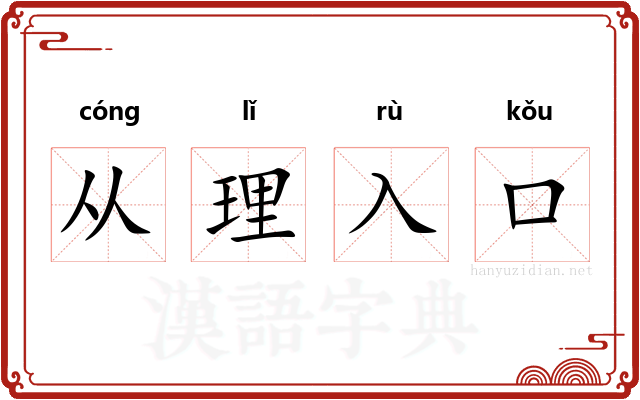 cóng lǐ rù kǒu

从 理 入 口

hanyuzidian.net

漢語字典